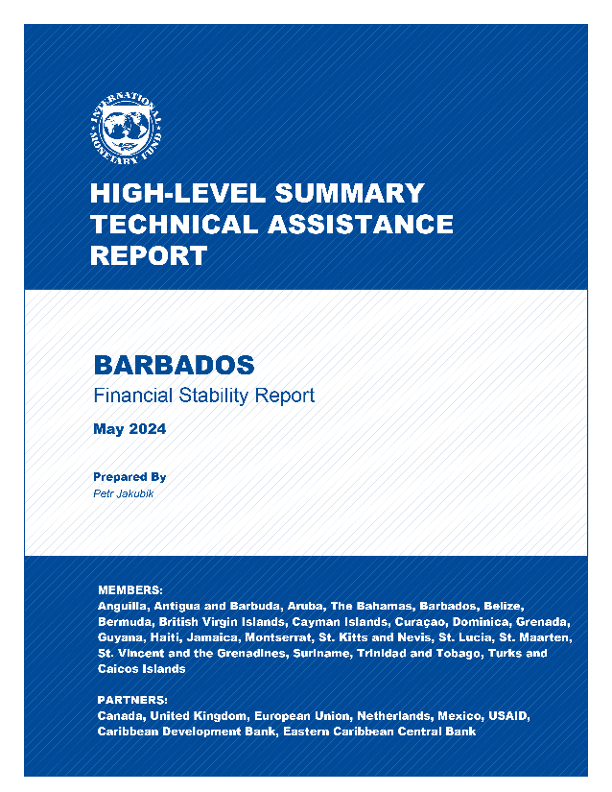 INTERNATIONAL MONETARY FUND

HIGH-LEVEL SUMMARY TECHNICAL ASSISTANCE REPORT

BARBADOS
Financial Stability Report

May 2024

Prepared By
Petr Jakubik

MEMBERS:
Anguilla, Antigua and Barbuda, Aruba, The Bahamas, Barbados, Belize, Bermuda, British Virgin Islands, Cayman Islands, Curaçao, Dominica, Grenada, Guyana, Haiti, Jamaica, Montserrat, St. Kitts and Nevis, St. Lucia, St. Maarten, St. Vincent and the Grenadines, Suriname, Trinidad and Tobago, Turks and Caicos Islands

PARTNERS:
Canada, United Kingdom, European Union, Netherlands, Mexico, USAID, Caribbean Development Bank, Eastern Caribbean Central Bank